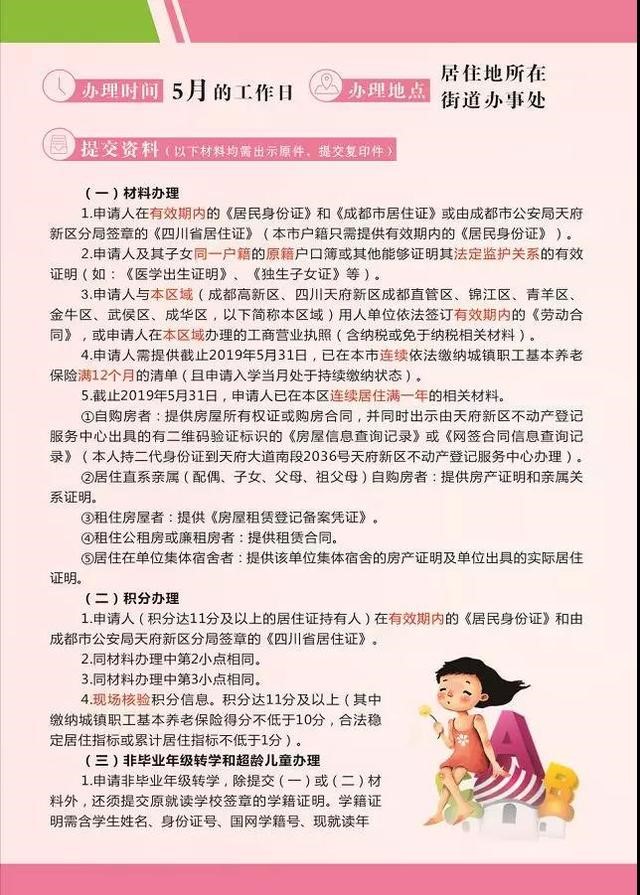 办理时间 5月的工作日 办理地点 居住地所在街道办事处

提交资料（以下材料均需出示原件、提交复印件）

（一）材料办理

1.申请人在有效期内的《居民身份证》和《成都市居住证》或由成都市公安局天府新区分局签章的《四川省居住证》（本市户籍只需提供有效期内的《居民身份证》）。

2.申请人及其子女同一户籍的原籍户口簿或其他能够证明其法定监护关系的有效证明（如：《医学出生证明》、《独生子女证》等）。

3.申请人与本区域（成都高新区、四川天府新区成都直管区、锦江区、青羊区、金牛区、武侯区、成华区，以下简称本区域）用人单位依法签订有效期内的《劳动合同》，或申请人在本区域办理的工商营业执照（含纳税或免于纳税相关材料）。

4.申请人需提供截止2019年5月31日，已在本市连续依法缴纳城镇职工基本养老保险满12个月的清单（且申请入学当月处于持续缴纳状态）。

5.截止2019年5月31日，申请人已在本区连续居住满一年的相关材料。

①自购房者：提供房屋所有权证或购房合同，并同时出示由天府新区不动产登记服务中心出具的有二维码验证标识的《房屋信息查询记录》或《网签合同信息查询记录》（本人持二代身份证到天府大道南段2036号天府新区不动产登记服务中心办理）。

②居住直系亲属（配偶、子女、父母、祖父母）自购房者：提供房产证明和亲属关系证明。

③租住房屋者：提供《房屋租赁登记备案凭证》。

④租住公租房或廉租房者：提供租赁合同。

⑤居住在单位集体宿舍者：提供该单位集体宿舍的房产证明及单位出具的实际居住证明。

（二）积分办理

1.申请人（积分达11分及以上的居住证持有人）在有效期内的《居民身份证》和由成都市公安局天府新区分局签章的《四川省居住证》。

2.同材料办理中第2小点相同。

3.同材料办理中第3小点相同。

4.现场核验积分信息。积分达11分及以上（其中缴纳城镇职工基本养老保险得分不低于10分，合法稳定居住指标或累计居住指标不低于1分）。

（三）非毕业年级转学和超龄儿童办理

1.申请非毕业年级转学，除提交（一）或（二）材料外，还须提交原就读学校签章的学籍证明。学籍证明需含学生姓名、身份证号、国网学籍号、现就读年